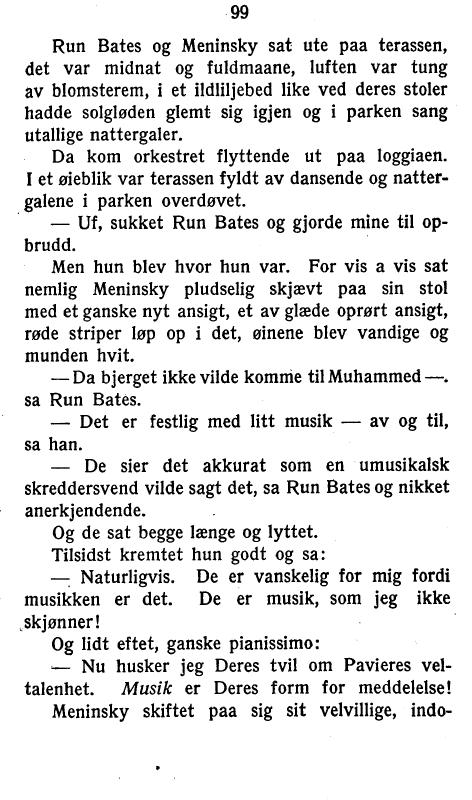 99

Run Bates og Meninsky sat ute paa terassen, det var midnat og fuldmaane, luften var tung av blomsterem, i et ildliljebed like ved deres stoler hadde solgløden glemt sig igjen og i parken sang utallige nattergaler.

Da kom orkestret flyttende ut paa loggiaen. I et øieblik var terassen fyldt av dansende og nattergalene i parken overdøvet.

— Uf, sukket Run Bates og gjorde mine til opbrudd.

Men hun blev hvor hun var. For vis a vis sat nemlig Meninsky pludselig skjævt paa sin stol med et ganske nyt ansigt, et av glæde oprørt ansigt, røde striper løp op i det, øinene blev vandige og munden hvit.

— Da bjerget ikke vilde komme til Muhammed —. sa Run Bates.

— Det er festlig med litt musik — av og til, sa han.

— De sier det akkurat som en umusikalsk skreddersvend vilde sagt det, sa Run Bates og nikket anerkjendende.

Og de sat begge længe og lyttet.

Tilsidst kremtet hun godt og sa:

— Naturligvis. De er vanskelig for mig fordi musikken er det. De er musik, som jeg ikke skjønner!

Og lidt eftet, ganske pianissimo:

— Nu husker jeg Deres tvil om Pavieres veltalenhet. Musik er Deres form for meddelelse!

Meninsky skiftet paa sig sit velvillige, indo-